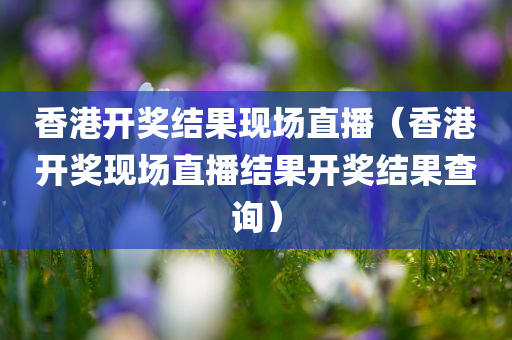 香港开奖结果现场直播（香港开奖现场直播结果开奖结果查询）